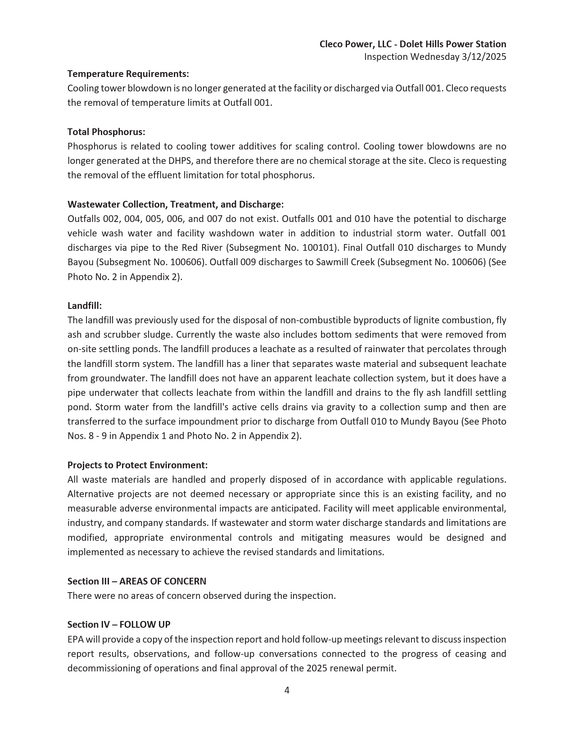 Cleco Power, LLC - Dolet Hills Power Station
Inspection Wednesday 3/12/2025

Temperature Requirements:
Cooling tower blowdown is no longer generated at the facility or discharged via Outfall 001. Cleco requests the removal of temperature limits at Outfall 001.

Total Phosphorus:
Phosphorus is related to cooling tower additives for scaling control. Cooling tower blowdowns are no longer generated at the DHPS, and therefore there are no chemical storage at the site. Cleco is requesting the removal of the effluent limitation for total phosphorus.

Wastewater Collection, Treatment, and Discharge:
Outfalls 002, 004, 005, 006, and 007 do not exist. Outfalls 001 and 010 have the potential to discharge vehicle wash water and facility washdown water in addition to industrial storm water. Outfall 001 discharges via pipe to the Red River (Subsegment No. 100101). Final Outfall 010 discharges to Mundy Bayou (Subsegment No. 100606). Outfall 009 discharges to Sawmill Creek (Subsegment No. 100606) (See Photo No. 2 in Appendix 2).

Landfill:
The landfill was previously used for the disposal of non-combustible byproducts of lignite combustion, fly ash and scrubber sludge. Currently the waste also includes bottom sediments that were removed from on-site settling ponds. The landfill produces a leachate as a resulted of rainwater that percolates through the landfill storm system. The landfill has a liner that separates waste material and subsequent leachate from groundwater. The landfill does not have an apparent leachate collection system, but it does have a pipe underwater that collects leachate from within the landfill and drains to the fly ash landfill settling pond. Storm water from the landfill's active cells drains via gravity to a collection sump and then are transferred to the surface impoundment prior to discharge from Outfall 010 to Mundy Bayou (See Photo Nos. 8 - 9 in Appendix 1 and Photo No. 2 in Appendix 2).

Projects to Protect Environment:
All waste materials are handled and properly disposed of in accordance with applicable regulations. Alternative projects are not deemed necessary or appropriate since this is an existing facility, and no measurable adverse environmental impacts are anticipated. Facility will meet applicable environmental, industry, and company standards. If wastewater and storm water discharge standards and limitations are modified, appropriate environmental controls and mitigating measures would be designed and implemented as necessary to achieve the revised standards and limitations.

Section III – AREAS OF CONCERN
There were no areas of concern observed during the inspection.

Section IV – FOLLOW UP
EPA will provide a copy of the inspection report and hold follow-up meetings relevant to discuss inspection report results, observations, and follow-up conversations connected to the progress of ceasing and decommissioning of operations and final approval of the 2025 renewal permit.

4